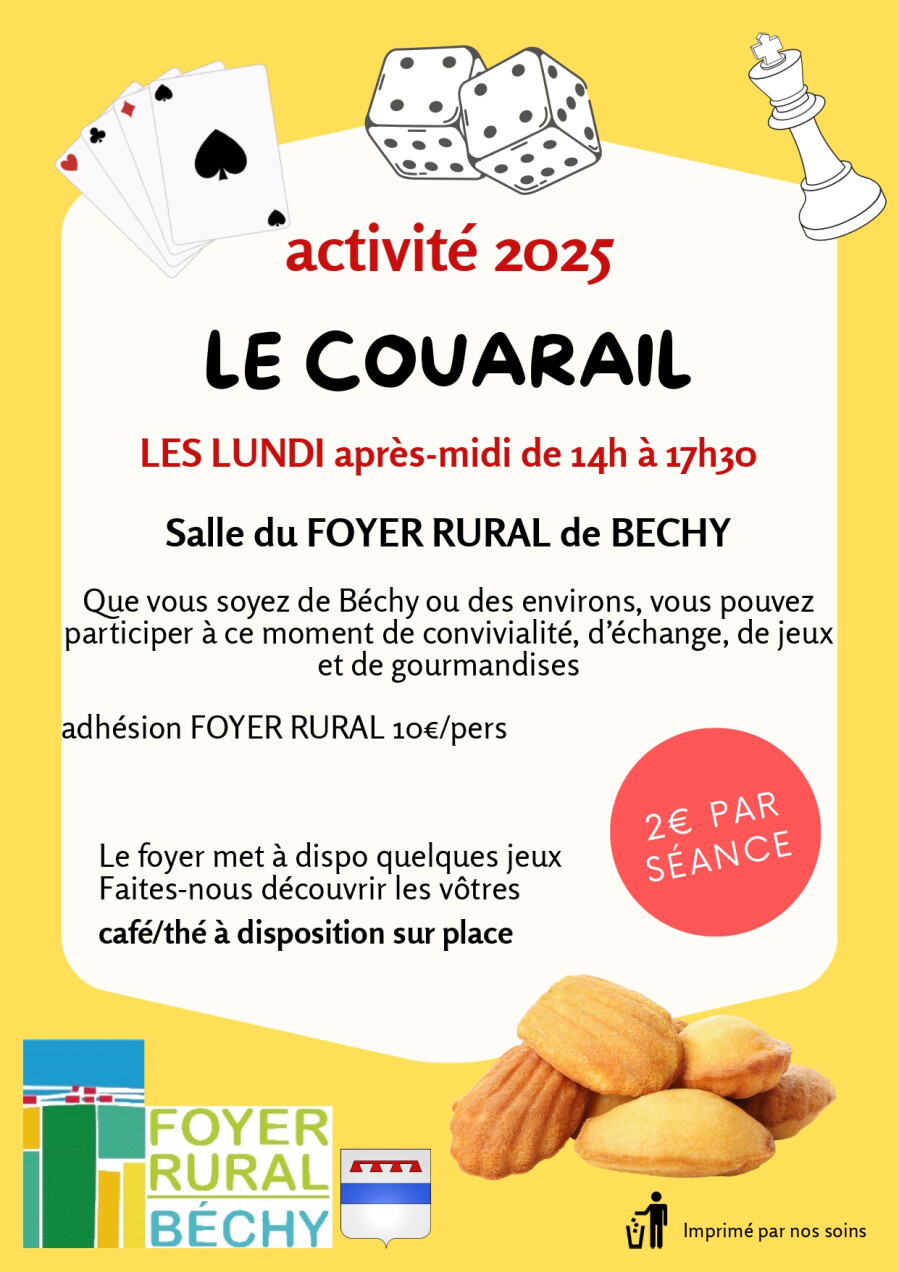 activité 2025

LE COUARAIL

LES LUNDI après-midi de 14h à 17h30

Salle du FOYER RURAL de BECHY

Que vous soyez de Béchy ou des environs, vous pouvez participer à ce moment de convivialité, d'échange, de jeux et de gourmandises

adhésion FOYER RURAL 10€/pers

2€ PAR SÉANCE

Le foyer met à dispo quelques jeux
Faites-nous découvrir les vôtres

café/thé à disposition sur place

FOYER RURAL BÉCHY

Imprimé par nos soins